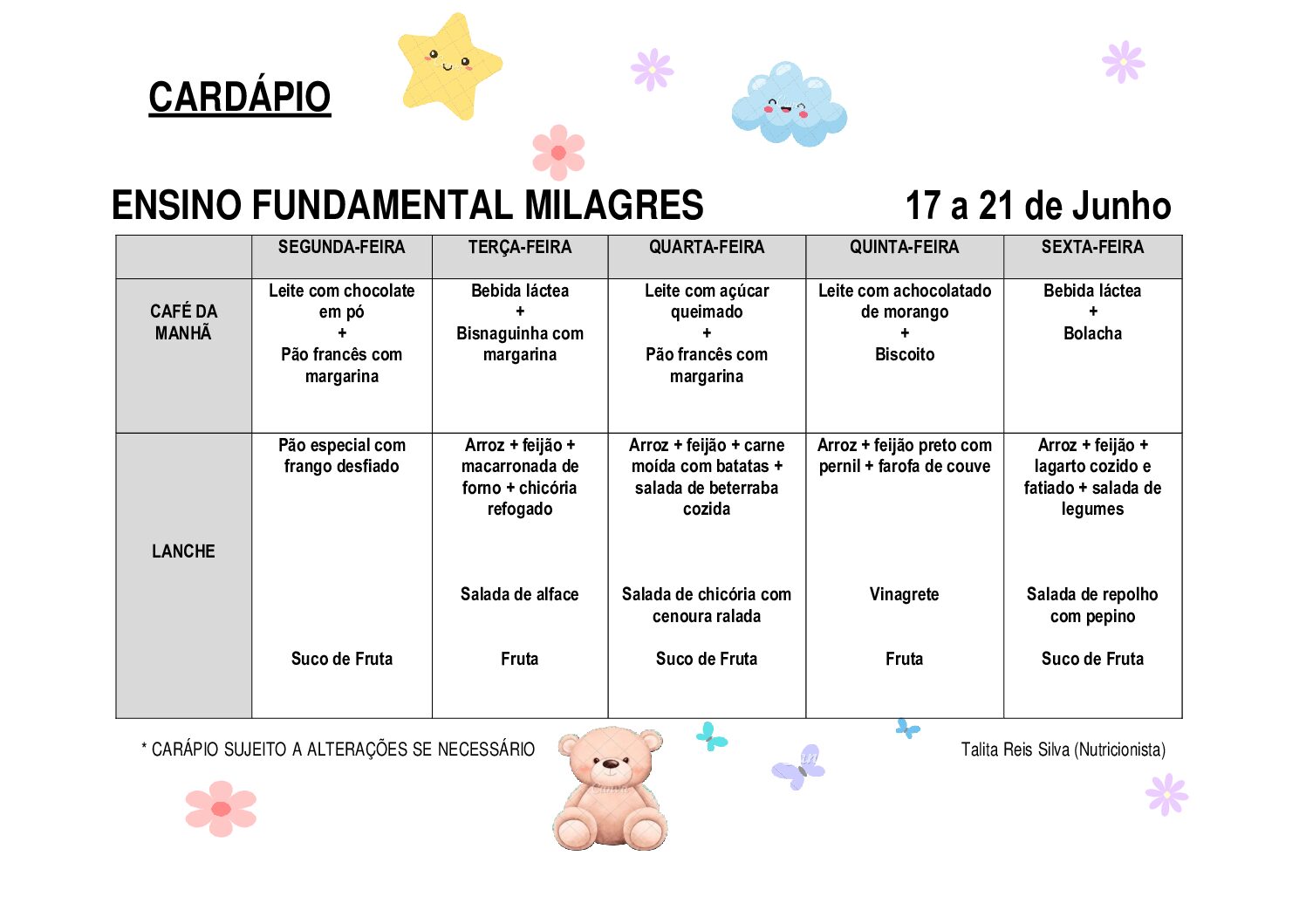 CARDÁPIO

ENSINO FUNDAMENTAL MILAGRES 17 a 21 de Junho

| | SEGUNDA-FEIRA | TERÇA-FEIRA | QUARTA-FEIRA | QUINTA-FEIRA | SEXTA-FEIRA |
|---|---|---|---|---|---|
| CAFÉ DA MANHÃ | Leite com chocolate em pó + Pão francês com margarina | Bebida láctea + Bisnaguinha com margarina | Leite com açúcar queimado + Pão francês com margarina | Leite com achocolatado de morango + Biscoito | Bebida láctea + Bolacha |
| LANCHE | Pão especial com frango desfiado Suco de Fruta | Arroz + feijão + macarronada de forno + chicória refogado Salada de alface Fruta | Arroz + feijão + carne moída com batatas + salada de beterraba cozida Salada de chicória com cenoura ralada Suco de Fruta | Arroz + feijão preto com pernil + farofa de couve Vinagrete Fruta | Arroz + feijão + lagarto cozido e fatiado + salada de legumes Salada de repolho com pepino Suco de Fruta |

* CARÁPIO SUJEITO A ALTERAÇÕES SE NECESSÁRIO

Talita Reis Silva (Nutricionista)